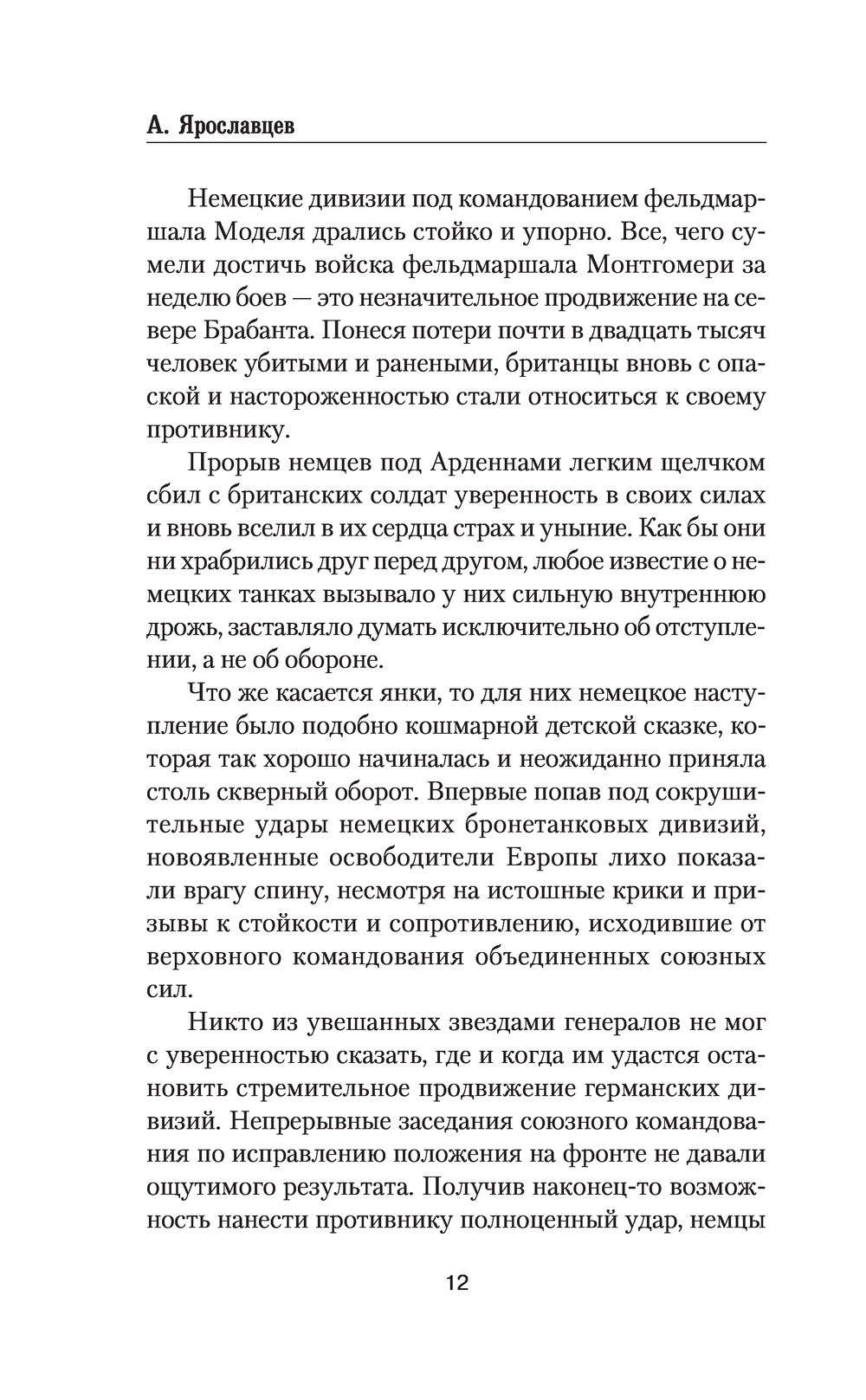 А. Ярославцев

Немецкие дивизии под командованием фельдмаршала Моделя дрались стойко и упорно. Все, чего сумели достичь войска фельдмаршала Монтгомери за неделю боев — это незначительное продвижение на севере Брабанта. Понеся потери почти в двадцать тысяч человек убитыми и ранеными, британцы вновь с опаской и настороженностью стали относиться к своему противнику.

Прорыв немцев под Арденнами легким щелчком сбил с британских солдат уверенность в своих силах и вновь вселил в их сердца страх и уныние. Как бы они ни храбрились друг перед другом, любое известие о немецких танках вызывало у них сильную внутреннюю дрожь, заставляло думать исключительно об отступлении, а не об обороне.

Что же касается янки, то для них немецкое наступление было подобно кошмарной детской сказке, которая так хорошо начиналась и неожиданно приняла столь скверный оборот. Впервые попав под сокрушительные удары немецких бронетанковых дивизий, новоявленные освободители Европы лихо показали врагу спину, несмотря на истошные крики и призывы к стойкости и сопротивлению, исходившие от верховного командования объединенных союзных сил.

Никто из увешанных звездами генералов не мог с уверенностью сказать, где и когда им удастся остановить стремительное продвижение германских дивизий. Непрерывные заседания союзного командования по исправлению положения на фронте не давали ощутимого результата. Получив наконец-то возможность нанести противнику полноценный удар, немцы

12